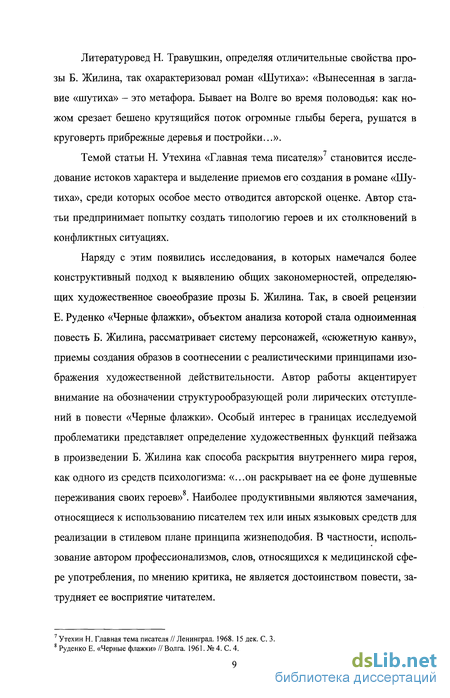 Литературовед Н. Травушкин, определяя отличительные свойства прозы Б. Жилина, так охарактеризовал роман «Шутиха»: «Вынесенная в заглавие «шутиха» – это метафора. Бывает на Волге во время половодья: как ножом срезает бешено крутящийся поток огромные глыбы берега, рушатся в круговерть прибрежные деревья и постройки…».

Темой статьи Н. Утехина «Главная тема писателя»$^7$ становится исследование истоков характера и выделение приемов его создания в романе «Шутиха», среди которых особое место отводится авторской оценке. Автор статьи предпринимает попытку создать типологию героев и их столкновений в конфликтных ситуациях.

Наряду с этим появились исследования, в которых намечался более конструктивный подход к выявлению общих закономерностей, определяющих художественное своеобразие прозы Б. Жилина. Так, в своей рецензии Е. Руденко «Черные флажки», объектом анализа которой стала одноименная повесть Б. Жилина, рассматривает систему персонажей, «сюжетную канву», приемы создания образов в соотнесении с реалистическими принципами изображения художественной действительности. Автор работы акцентирует внимание на обозначении структурообразующей роли лирических отступлений в повести «Черные флажки». Особый интерес в границах исследуемой проблематики представляет определение художественных функций пейзажа в произведении Б. Жилина как способа раскрытия внутреннего мира героя, как одного из средств психологизма: «…он раскрывает на ее фоне душевные переживания своих героев»$^8$. Наиболее продуктивными являются замечания, относящиеся к использованию писателем тех или иных языковых средств для реализации в стилевом плане принципа жизнеподобия. В частности, использование автором профессионализмов, слов, относящихся к медицинской сфере употребления, по мнению критика, не является достоинством повести, затрудняет ее восприятие читателем.

$^7$ Утехин Н. Главная тема писателя // Ленинград. 1968. 15 дек. С. 3.
$^8$ Руденко Е. «Черные флажки» // Волга. 1961. № 4. С. 4.

9

dsLib.net
библиотека диссертаций